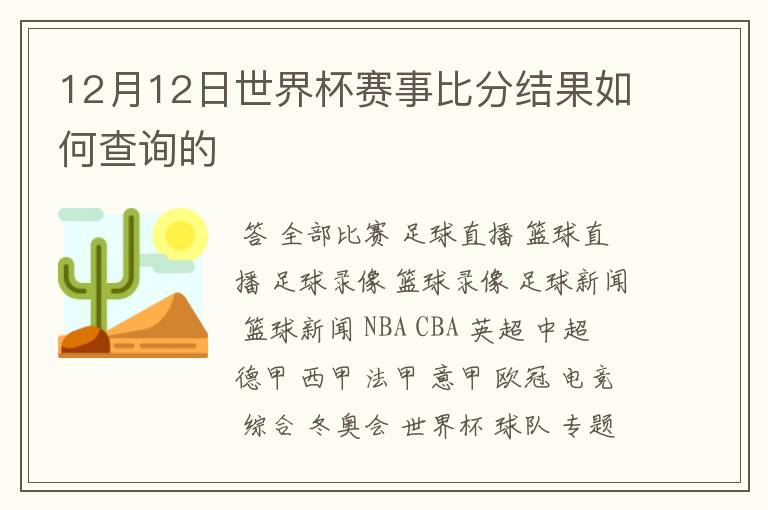 12月12日世界杯赛事比分结果如何查询的

答 全部比赛 足球直播 篮球直播 足球录像 篮球录像 足球新闻 篮球新闻 NBA CBA 英超 中超 德甲 西甲 法甲 意甲 欧冠 电竞 综合 冬奥会 世界杯 球队 专题